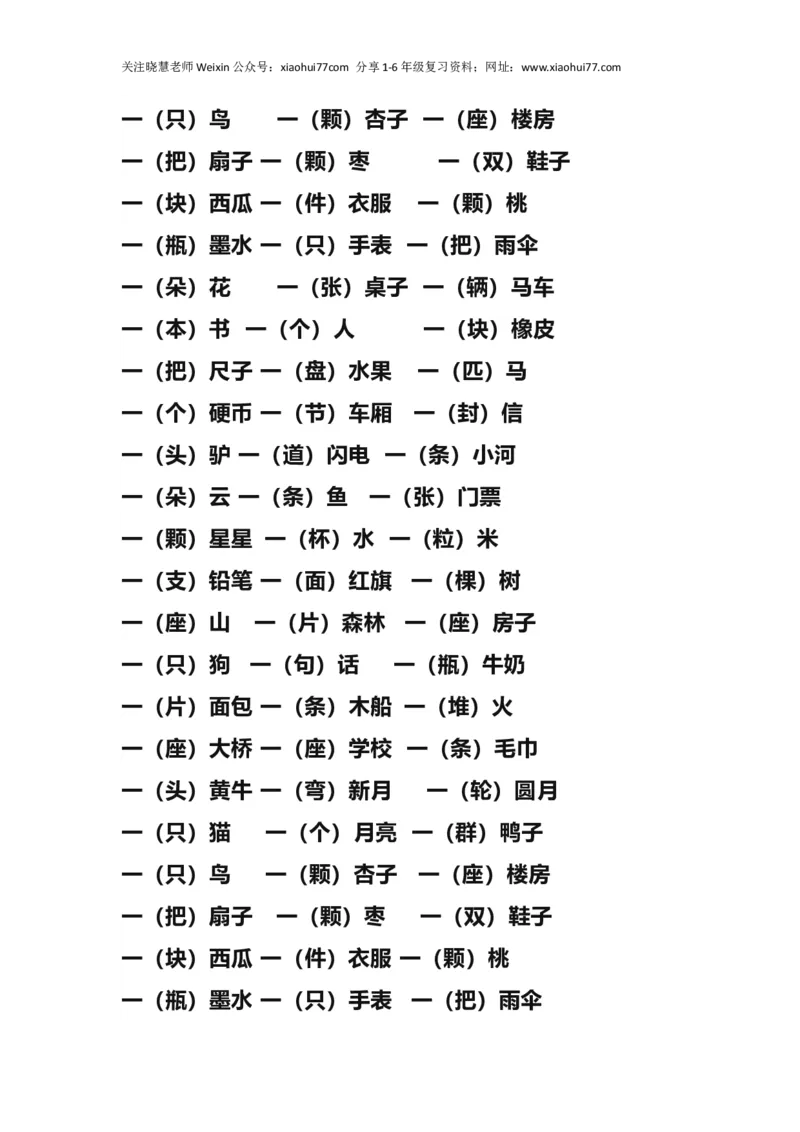 关注晓慧老师 Weixin 公众号：xiaohui77com 分享 1-6 年级复习资料；网址：www.xiaohui77.com

一（只）鸟 一（颗）杏子 一（座）楼房
一（把）扇子 一（颗）枣 一（双）鞋子
一（块）西瓜 一（件）衣服 一（颗）桃
一（瓶）墨水 一（只）手表 一（把）雨伞
一（朵）花 一（张）桌子 一（辆）马车
一（本）书 一（个）人 一（块）橡皮
一（把）尺子 一（盘）水果 一（匹）马
一（个）硬币 一（节）车厢 一（封）信
一（头）驴 一（道）闪电 一（条）小河
一（朵）云 一（条）鱼 一（张）门票
一（颗）星星 一（杯）水 一（粒）米
一（支）铅笔 一（面）红旗 一（棵）树
一（座）山 一（片）森林 一（座）房子
一（只）狗 一（句）话 一（瓶）牛奶
一（片）面包 一（条）木船 一（堆）火
一（座）大桥 一（座）学校 一（条）毛巾
一（头）黄牛 一（弯）新月 一（轮）圆月
一（只）猫 一（个）月亮 一（群）鸭子
一（只）鸟 一（颗）杏子 一（座）楼房
一（把）扇子 一（颗）枣 一（双）鞋子
一（块）西瓜 一（件）衣服 一（颗）桃
一（瓶）墨水 一（只）手表 一（把）雨伞